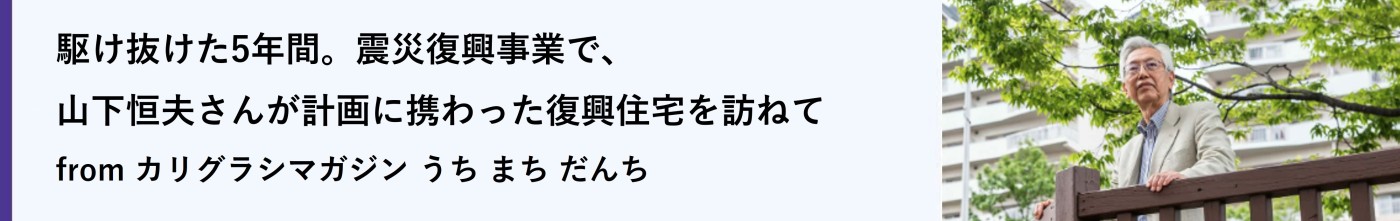 駆け抜けた5年間。震災復興事業で、
山下恒夫さんが計画に携わった復興住宅を訪ねて

from カリグラシマガジン うち まち だんち